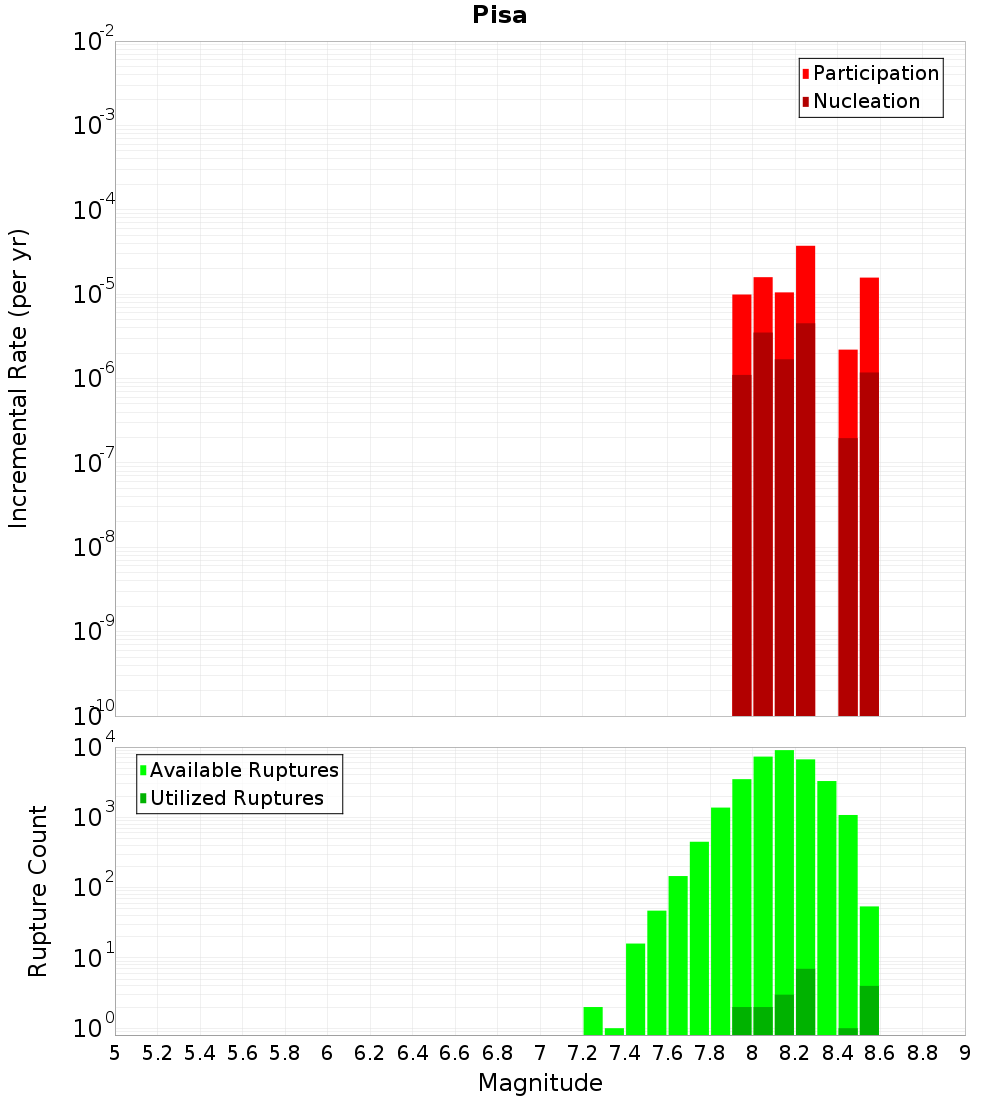 Pisa

Participation
Nucleation

Incremental Rate (per yr)

$10^{-2}$
$10^{-3}$
$10^{-4}$
$10^{-5}$
$10^{-6}$
$10^{-7}$
$10^{-8}$
$10^{-9}$
$10^{-10}$

Available Ruptures
Utilized Ruptures

Rupture Count

$10^{4}$
$10^{3}$
$10^{2}$
$10^{1}$
$10^{0}$

5 5.2 5.4 5.6 5.8 6 6.2 6.4 6.6 6.8 7 7.2 7.4 7.6 7.8 8 8.2 8.4 8.6 8.8 9

Magnitude